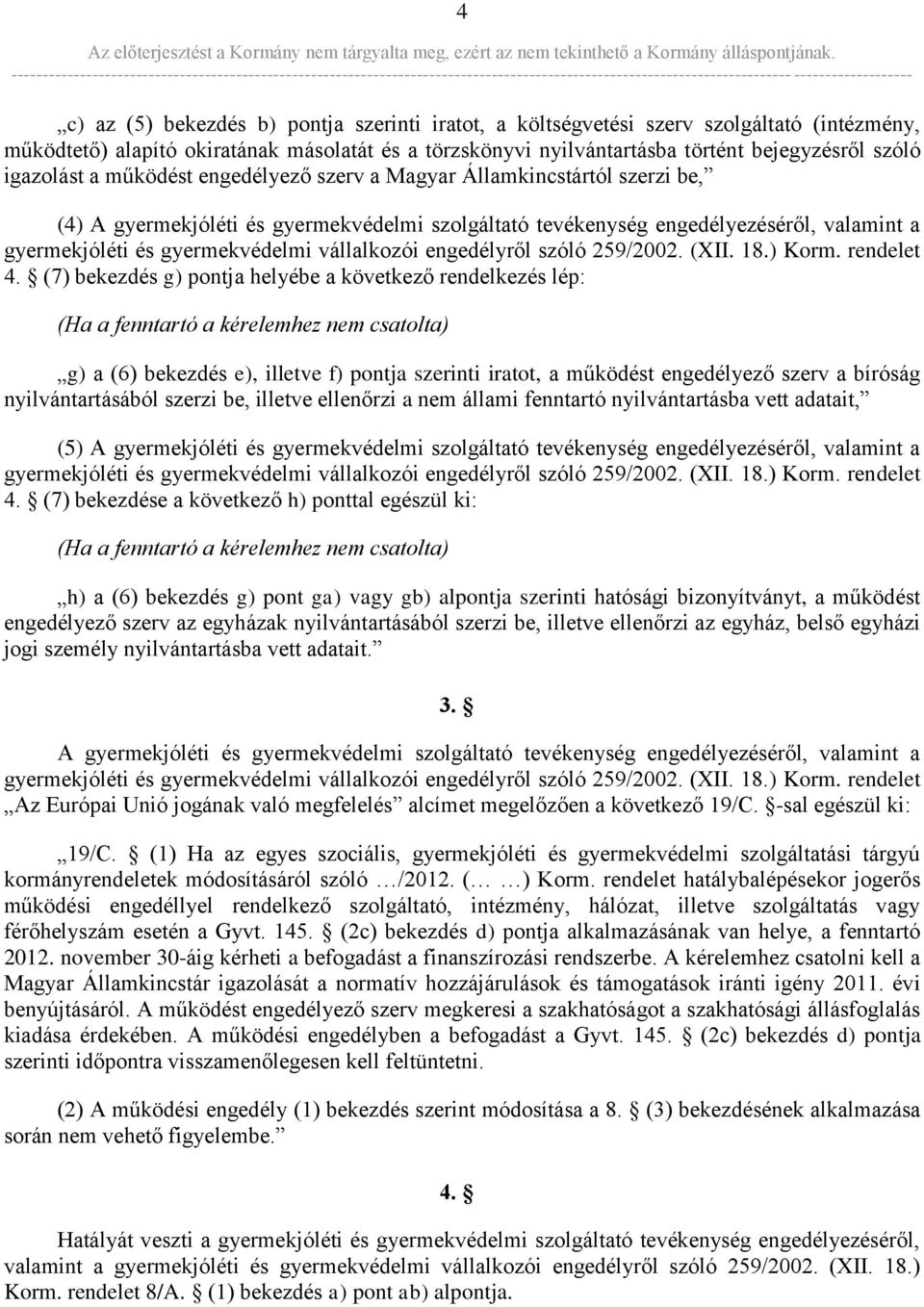 4

Az előterjesztést a Kormány nem tárgyalta meg, ezért az nem tekinthető a Kormány álláspontjának.

„c) az (5) bekezdés b) pontja szerinti iratot, a költségvetési szerv szolgáltató (intézmény, működtető) alapító okiratának másolatát és a törzskönyvi nyilvántartásba történt bejegyzésről szóló igazolást a működést engedélyező szerv a Magyar Államkincstártól szerzi be,”

(4) A gyermekjóléti és gyermekvédelmi szolgáltató tevékenység engedélyezéséről, valamint a gyermekjóléti és gyermekvédelmi vállalkozói engedélyről szóló 259/2002. (XII. 18.) Korm. rendelet 4. § (7) bekezdés g) pontja helyébe a következő rendelkezés lép:

(Ha a fenntartó a kérelemhez nem csatolta)

„g) a (6) bekezdés e), illetve f) pontja szerinti iratot, a működést engedélyező szerv a bíróság nyilvántartásából szerzi be, illetve ellenőrzi a nem állami fenntartó nyilvántartásba vett adatait,”

(5) A gyermekjóléti és gyermekvédelmi szolgáltató tevékenység engedélyezéséről, valamint a gyermekjóléti és gyermekvédelmi vállalkozói engedélyről szóló 259/2002. (XII. 18.) Korm. rendelet 4. § (7) bekezdése a következő h) ponttal egészül ki:

(Ha a fenntartó a kérelemhez nem csatolta)

„h) a (6) bekezdés g) pont ga) vagy gb) alpontja szerinti hatósági bizonyítványt, a működést engedélyező szerv az egyházak nyilvántartásából szerzi be, illetve ellenőrzi az egyház, belső egyházi jogi személy nyilvántartásba vett adatait.”

3. §

A gyermekjóléti és gyermekvédelmi szolgáltató tevékenység engedélyezéséről, valamint a gyermekjóléti és gyermekvédelmi vállalkozói engedélyről szóló 259/2002. (XII. 18.) Korm. rendelet „Az Európai Unió jogának való megfelelés” alcímet megelőzően a következő 19/C. §-sal egészül ki:

„19/C. § (1) Ha az egyes szociális, gyermekjóléti és gyermekvédelmi szolgáltatási tárgyú kormányrendeletek módosításáról szóló …/2012. (… …) Korm. rendelet hatálybalépésekor jogerős működési engedéllyel rendelkező szolgáltató, intézmény, hálózat, illetve szolgáltatás vagy férőhelyszám esetén a Gyvt. 145. § (2c) bekezdés d) pontja alkalmazásának van helye, a fenntartó 2012. november 30-áig kérheti a befogadást a finanszírozási rendszerbe. A kérelemhez csatolni kell a Magyar Államkincstár igazolását a normatív hozzájárulások és támogatások iránti igény 2011. évi benyújtásáról. A működést engedélyező szerv megkeresi a szakhatóságot a szakhatósági állásfoglalás kiadása érdekében. A működési engedélyben a befogadást a Gyvt. 145. § (2c) bekezdés d) pontja szerinti időpontra visszamenőlegesen kell feltüntetni.

(2) A működési engedély (1) bekezdés szerint módosítása a 8. § (3) bekezdésének alkalmazása során nem vehető figyelembe.”

4. §

Hatályát veszti a gyermekjóléti és gyermekvédelmi szolgáltató tevékenység engedélyezéséről, valamint a gyermekjóléti és gyermekvédelmi vállalkozói engedélyről szóló 259/2002. (XII. 18.) Korm. rendelet 8/A. § (1) bekezdés a) pont ab) alpontja.